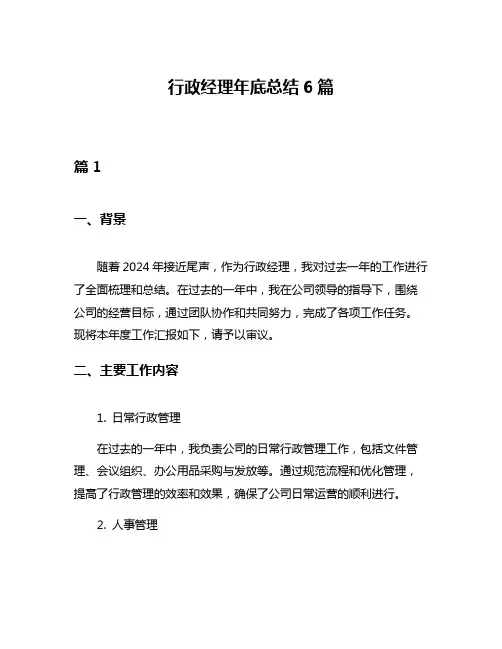 行政经理年底总结 6 篇

篇 1

一、背景

随着 2024 年接近尾声，作为行政经理，我对过去一年的工作进行了全面梳理和总结。在过去的一年中，我在公司领导的指导下，围绕公司的经营目标，通过团队协作和共同努力，完成了各项工作任务。现将本年度工作汇报如下，请予以审议。

二、主要工作内容

1. 日常行政管理

在过去的一年中，我负责公司的日常行政管理工作，包括文件管理、会议组织、办公用品采购与发放等。通过规范流程和优化管理，提高了行政管理的效率和效果，确保了公司日常运营的顺利进行。

2. 人事管理